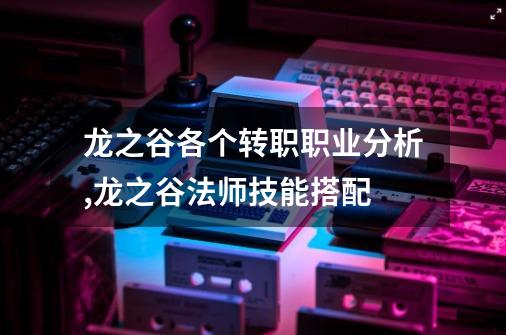 龙之谷各个转职职业分析,龙之谷法师技能搭配